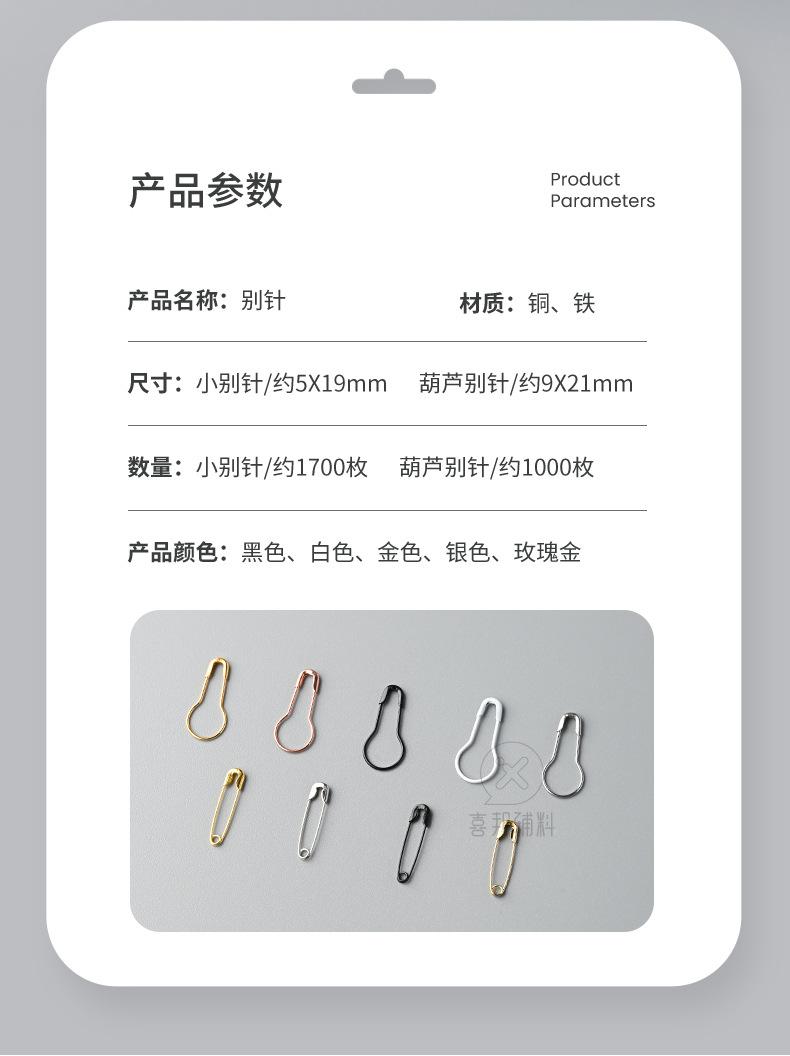 产品参数

Product Parameters

产品名称：别针

材质：铜、铁

尺寸：小别针/约5X19mm　葫芦别针/约9X21mm

数量：小别针/约1700枚　葫芦别针/约1000枚

产品颜色：黑色、白色、金色、银色、玫瑰金

喜邦辅料